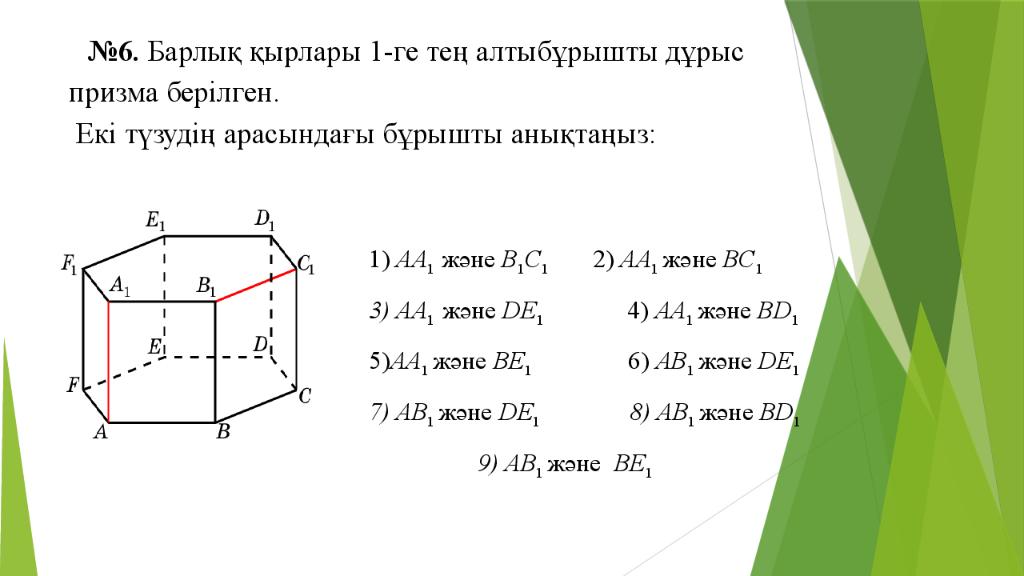 **№6.** Барлық қырлары 1-ге тең алтыбұрышты дұрыс призма берілген.

Екі түзудің арасындағы бұрышты анықтаңыз:

$E_1$ $D_1$ $F_1$ $C_1$ $A_1$ $B_1$ $E$ $D$ $F$ $C$ $A$ $B$

1) $AA_1$ және $B_1C_1$ 2) $AA_1$ және $BC_1$

3) $AA_1$ және $DE_1$ 4) $AA_1$ және $BD_1$

5)$AA_1$ және $BE_1$ 6) $AB_1$ және $DE_1$

7) $AB_1$ және $DE_1$ 8) $AB_1$ және $BD_1$

9) $AB_1$ және $BE_1$